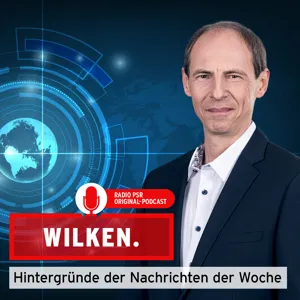 RADIO PSR
ORIGINAL-PODCAST

WILKEN.

Hintergründe der Nachrichten der Woche